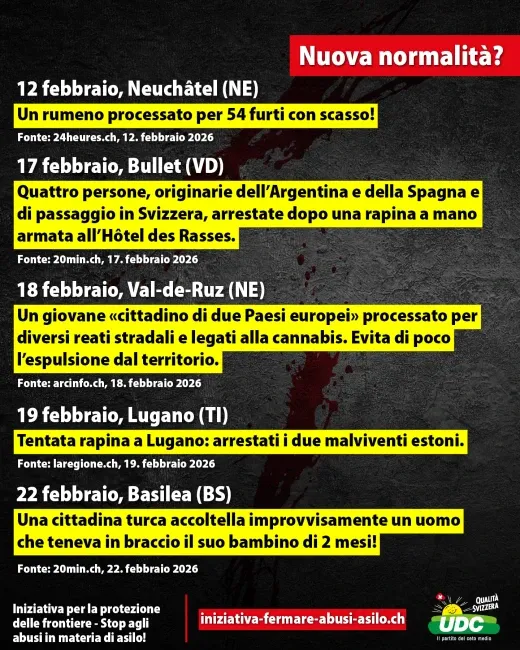 Nuova normalità?

12 febbraio, Neuchâtel (NE)

Un rumeno processato per 54 furti con scasso!

Fonte: 24heures.ch, 12. febbraio 2026

17 febbraio, Bullet (VD)

Quattro persone, originarie dell'Argentina e della Spagna e di passaggio in Svizzera, arrestate dopo una rapina a mano armata all'Hôtel des Rasses.

Fonte: 20min.ch, 17. febbraio 2026

18 febbraio, Val-de-Ruz (NE)

Un giovane «cittadino di due Paesi europei» processato per diversi reati stradali e legati alla cannabis. Evita di poco l'espulsione dal territorio.

Fonte: arcinfo.ch, 18. febbraio 2026

19 febbraio, Lugano (TI)

Tentata rapina a Lugano: arrestati i due malviventi estoni.

Fonte: laregione.ch, 19. febbraio 2026

22 febbraio, Basilea (BS)

Una cittadina turca accoltella improvvisamente un uomo che teneva in braccio il suo bambino di 2 mesi!

Fonte: 20min.ch, 22. febbraio 2026

Iniziativa per la protezione delle frontiere - Stop agli abusi in materia di asilo!

iniziativa-fermare-abusi-asilo.ch

QUALITÀ SVIZZERA
UDC
Il partito del ceto medio